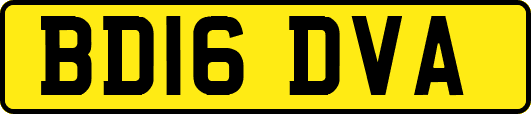 BD16 DVA